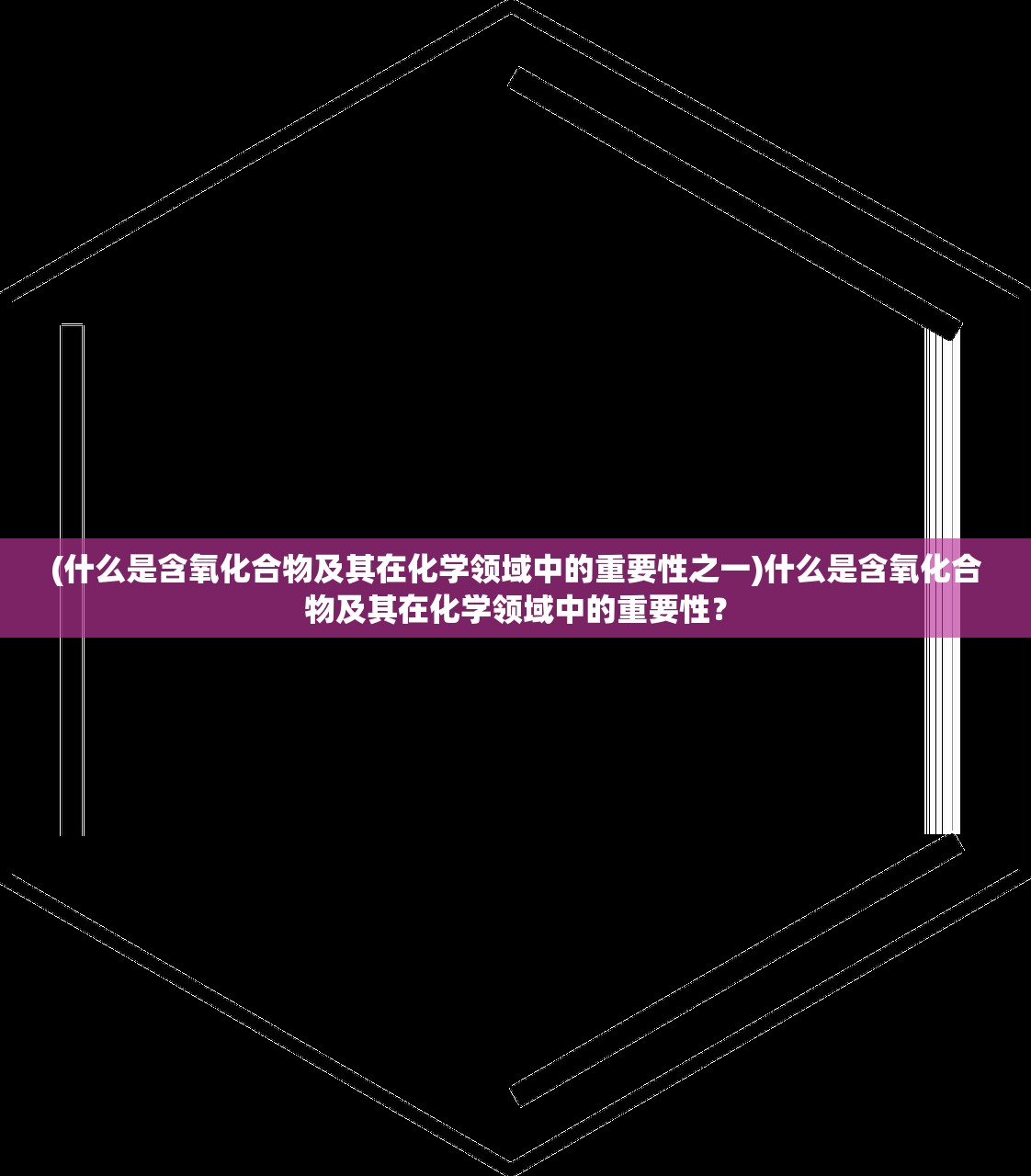 (什么是含氧化合物及其在化学领域中的重要性之一)什么是含氧化合物及其在化学领域中的重要性？